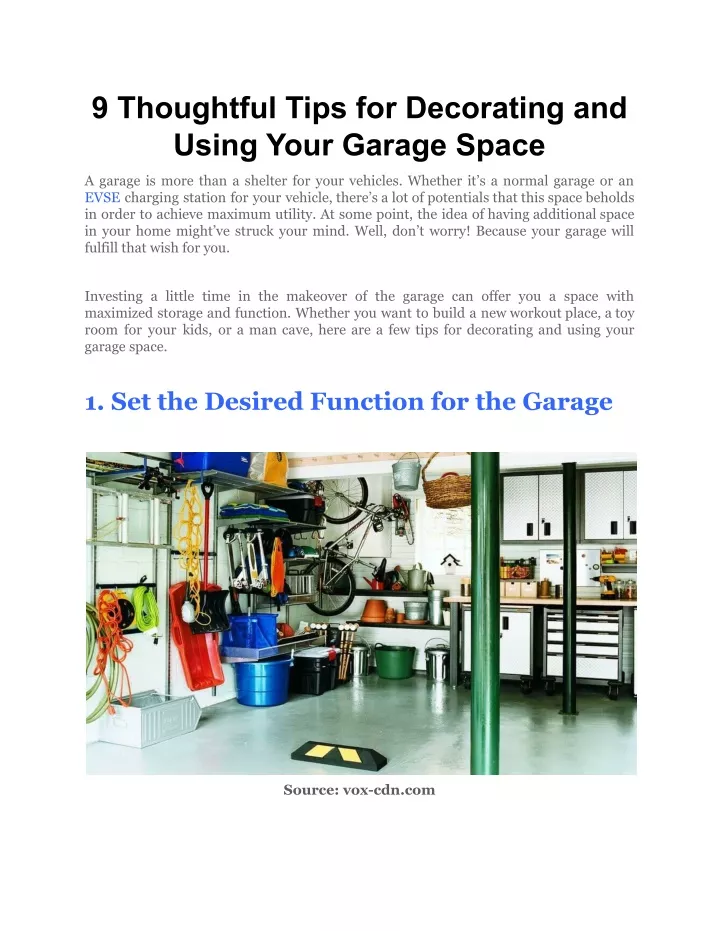 9 Thoughtful Tips for Decorating and Using Your Garage Space

A garage is more than a shelter for your vehicles. Whether it's a normal garage or an EVSE charging station for your vehicle, there's a lot of potentials that this space beholds in order to achieve maximum utility. At some point, the idea of having additional space in your home might've struck your mind. Well, don't worry! Because your garage will fulfill that wish for you.

Investing a little time in the makeover of the garage can offer you a space with maximized storage and function. Whether you want to build a new workout place, a toy room for your kids, or a man cave, here are a few tips for decorating and using your garage space.

1. Set the Desired Function for the Garage

Source: vox-cdn.com